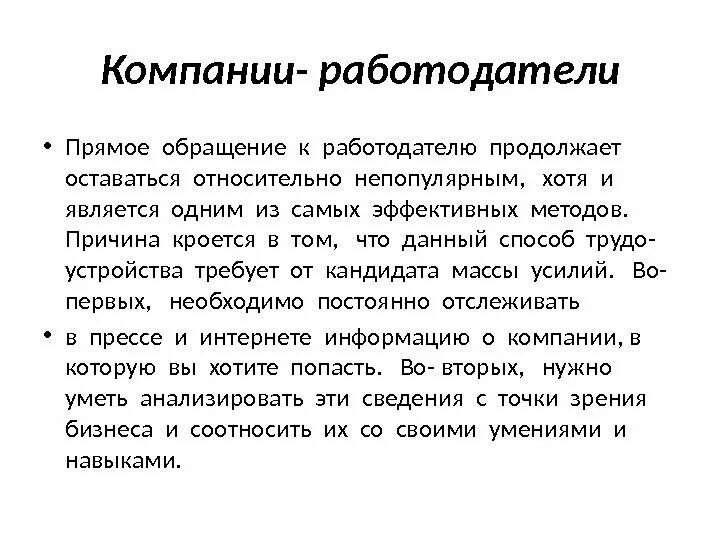 Компании- работодатели

• Прямое обращение к работодателю продолжает оставаться относительно непопулярным, хотя и является одним из самых эффективных методов. Причина кроется в том, что данный способ трудоустройства требует от кандидата массы усилий. Во-первых, необходимо постоянно отслеживать

• в прессе и интернете информацию о компании, в которую вы хотите попасть. Во- вторых, нужно уметь анализировать эти сведения с точки зрения бизнеса и соотносить их со своими умениями и навыками.